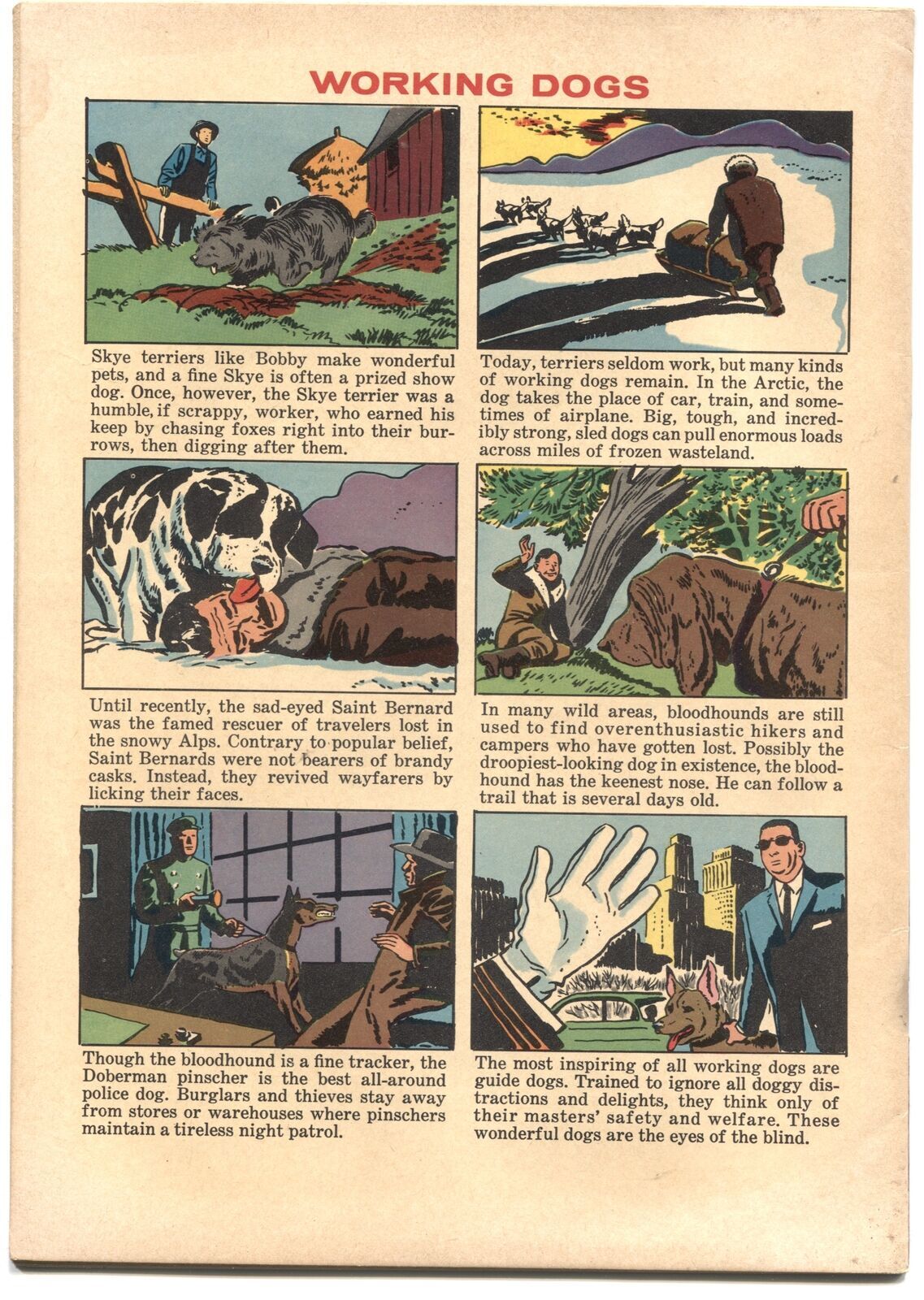 WORKING DOGS

Skye terriers like Bobby make wonderful pets, and a fine Skye is often a prized show dog. Once, however, the Skye terrier was a humble, if scrappy, worker, who earned his keep by chasing foxes right into their burrows, then digging after them.

Today, terriers seldom work, but many kinds of working dogs remain. In the Arctic, the dog takes the place of car, train, and sometimes of airplane. Big, tough, and incredibly strong, sled dogs can pull enormous loads across miles of frozen wasteland.

Until recently, the sad-eyed Saint Bernard was the famed rescuer of travelers lost in the snowy Alps. Contrary to popular belief, Saint Bernards were not bearers of brandy casks. Instead, they revived wayfarers by licking their faces.

In many wild areas, bloodhounds are still used to find overenthusiastic hikers and campers who have gotten lost. Possibly the droopiest-looking dog in existence, the bloodhound has the keenest nose. He can follow a trail that is several days old.

Though the bloodhound is a fine tracker, the Doberman pinscher is the best all-around police dog. Burglars and thieves stay away from stores or warehouses where pinschers maintain a tireless night patrol.

The most inspiring of all working dogs are guide dogs. Trained to ignore all doggy distractions and delights, they think only of their masters' safety and welfare. These wonderful dogs are the eyes of the blind.